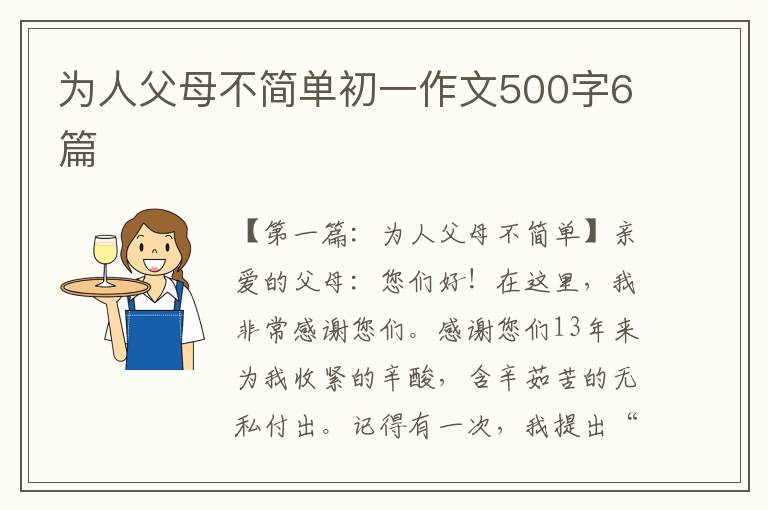 为人父母不简单初一作文500字6篇

【第一篇：为人父母不简单】亲爱的父母：您们好！在这里，我非常感谢您们。感谢您们13年来为我收紧的辛酸，含辛茹苦的无私付出。记得有一次，我提出“